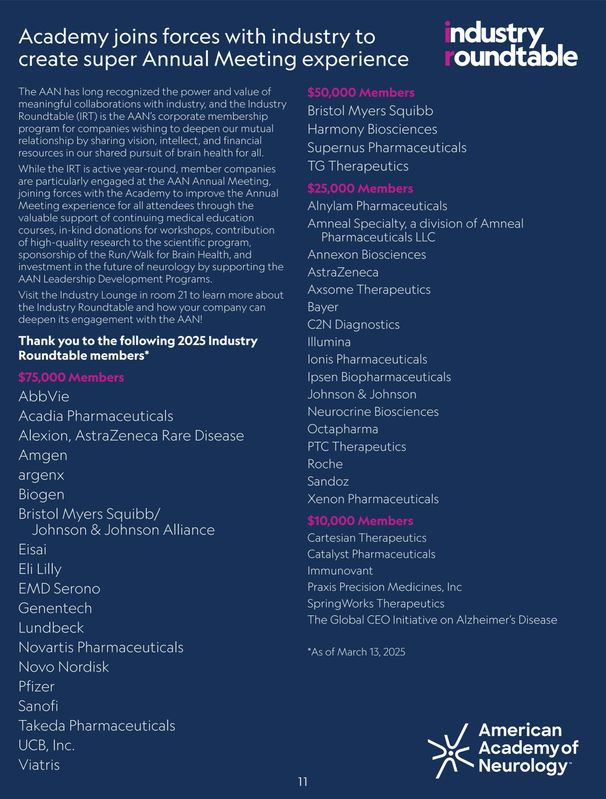 Academy joins forces with industry to create super Annual Meeting experience

industry roundtable

The AAN has long recognized the power and value of meaningful collaborations with industry, and the Industry Roundtable (IRT) is the AAN's corporate membership program for companies wishing to deepen our mutual relationship by sharing vision, intellect, and financial resources in our shared pursuit of brain health for all.

While the IRT is active year-round, member companies are particularly engaged at the AAN Annual Meeting, joining forces with the Academy to improve the Annual Meeting experience for all attendees through the valuable support of continuing medical education courses, in-kind donations for workshops, contribution of high-quality research to the scientific program, sponsorship of the Run/Walk for Brain Health, and investment in the future of neurology by supporting the AAN Leadership Development Programs.

Visit the Industry Lounge in room 21 to learn more about the Industry Roundtable and how your company can deepen its engagement with the AAN!

Thank you to the following 2025 Industry Roundtable members*

$75,000 Members
AbbVie
Acadia Pharmaceuticals
Alexion, AstraZeneca Rare Disease
Amgen
argenx
Biogen
Bristol Myers Squibb/ Johnson & Johnson Alliance
Eisai
Eli Lilly
EMD Serono
Genentech
Lundbeck
Novartis Pharmaceuticals
Novo Nordisk
Pfizer
Sanofi
Takeda Pharmaceuticals
UCB, Inc.
Viatris

$50,000 Members
Bristol Myers Squibb
Harmony Biosciences
Supernus Pharmaceuticals
TG Therapeutics

$25,000 Members
Alnylam Pharmaceuticals
Amneal Specialty, a division of Amneal Pharmaceuticals LLC
Annexon Biosciences
AstraZeneca
Axsome Therapeutics
Bayer
C2N Diagnostics
Illumina
Ionis Pharmaceuticals
Ipsen Biopharmaceuticals
Johnson & Johnson
Neurocrine Biosciences
Octapharma
PTC Therapeutics
Roche
Sandoz
Xenon Pharmaceuticals

$10,000 Members
Cartesian Therapeutics
Catalyst Pharmaceuticals
Immunovant
Praxis Precision Medicines, Inc
SpringWorks Therapeutics
The Global CEO Initiative on Alzheimer's Disease

*As of March 13, 2025

American Academy of Neurology

11